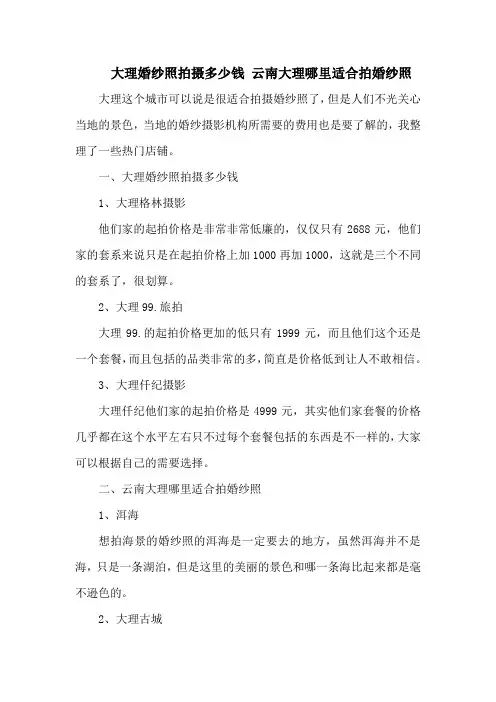 大理婚纱照拍摄多少钱 云南大理哪里适合拍婚纱照

大理这个城市可以说是很适合拍摄婚纱照了，但是人们不光关心当地的景色，当地的婚纱摄影机构所需要的费用也是要了解的，我整理了一些热门店铺。

一、大理婚纱照拍摄多少钱

1、大理格林摄影

他们家的起拍价格是非常非常低廉的，仅仅只有 2688 元，他们家的套系来说只是在起拍价格上加 1000 再加 1000，这就是三个不同的套系了，很划算。

2、大理 99.旅拍

大理 99.的起拍价格更加的低只有 1999 元，而且他们这个还是一个套餐，而且包括的品类非常的多，简直是价格低到让人不敢相信。

3、大理仟纪摄影

大理仟纪他们家的起拍价格是 4999 元，其实他们家套餐的价格几乎都在这个水平左右只不过每个套餐包括的东西是不一样的，大家可以根据自己的需要选择。

二、云南大理哪里适合拍婚纱照

1、洱海

想拍海景的婚纱照的洱海是一定要去的地方，虽然洱海并不是海，只是一条湖泊，但是这里的美丽的景色和哪一条海比起来都是毫不逊色的。

2、大理古城